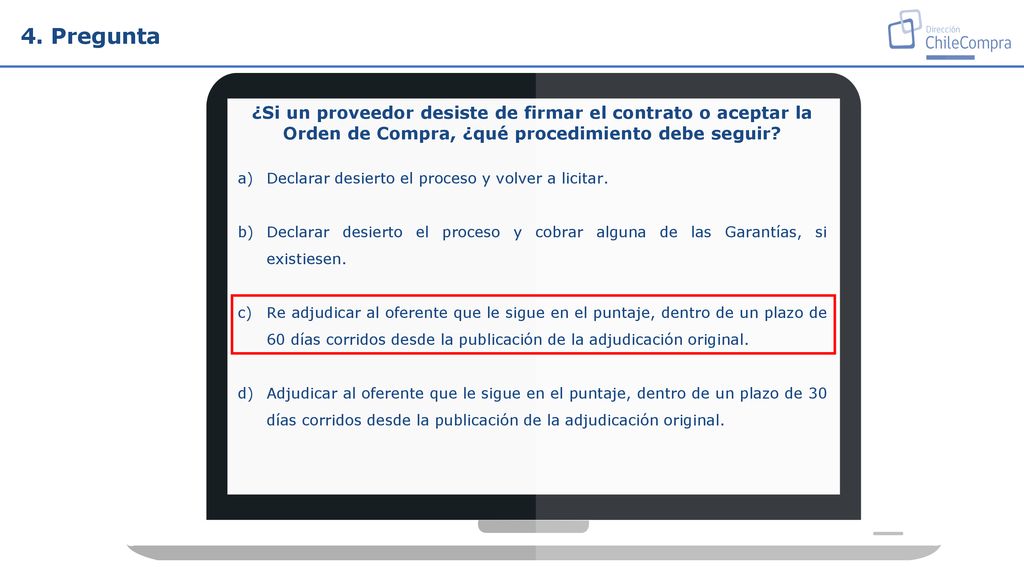 4. Pregunta

Dirección ChileCompra

¿Si un proveedor desiste de firmar el contrato o aceptar la Orden de Compra, ¿qué procedimiento debe seguir?

a) Declarar desierto el proceso y volver a licitar.

b) Declarar desierto el proceso y cobrar alguna de las Garantías, si existiesen.

c) Re adjudicar al oferente que le sigue en el puntaje, dentro de un plazo de 60 días corridos desde la publicación de la adjudicación original.

d) Adjudicar al oferente que le sigue en el puntaje, dentro de un plazo de 30 días corridos desde la publicación de la adjudicación original.